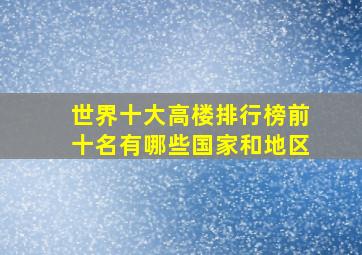 世界十大高楼排行榜前十名有哪些国家和地区